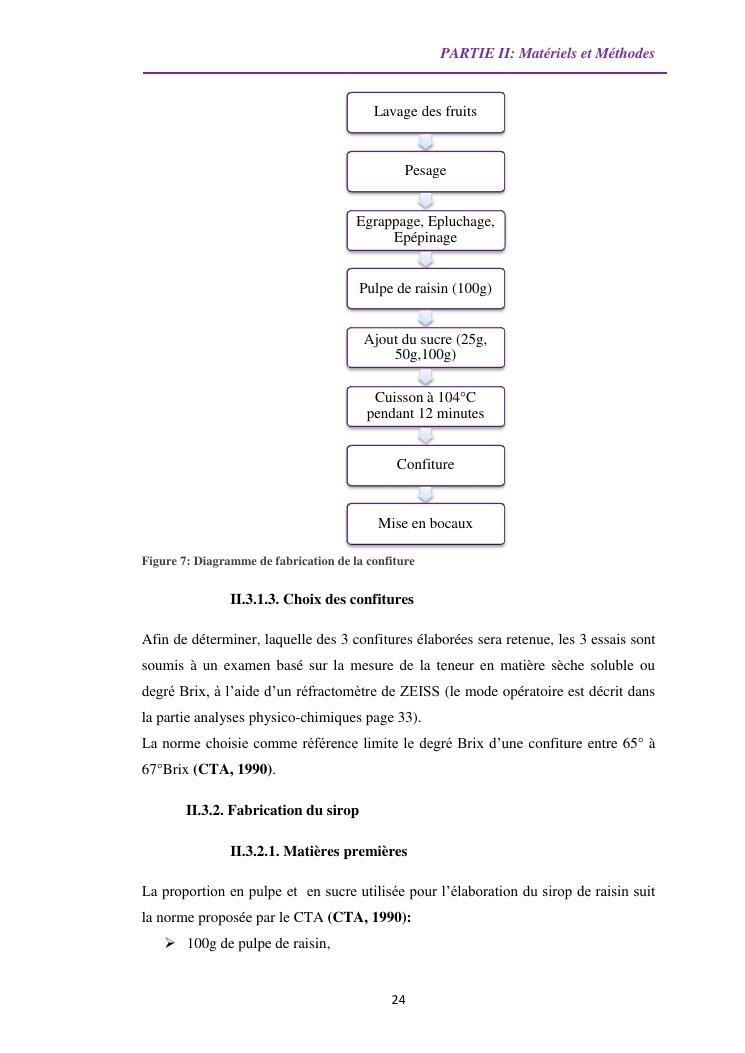 PARTIE II: Matériels et Méthodes

Lavage des fruits

Pesage

Egrappage, Epluchage, Epépinage

Pulpe de raisin (100g)

Ajout du sucre (25g, 50g,100g)

Cuisson à 104°C pendant 12 minutes

Confiture

Mise en bocaux

Figure 7: Diagramme de fabrication de la confiture

II.3.1.3. Choix des confitures

Afin de déterminer, laquelle des 3 confitures élaborées sera retenue, les 3 essais sont soumis à un examen basé sur la mesure de la teneur en matière sèche soluble ou degré Brix, à l'aide d'un réfractomètre de ZEISS (le mode opératoire est décrit dans la partie analyses physico-chimiques page 33).
La norme choisie comme référence limite le degré Brix d'une confiture entre 65° à 67°Brix (CTA, 1990).

II.3.2. Fabrication du sirop

II.3.2.1. Matières premières

La proportion en pulpe et en sucre utilisée pour l'élaboration du sirop de raisin suit la norme proposée par le CTA (CTA, 1990):
➢ 100g de pulpe de raisin,

24